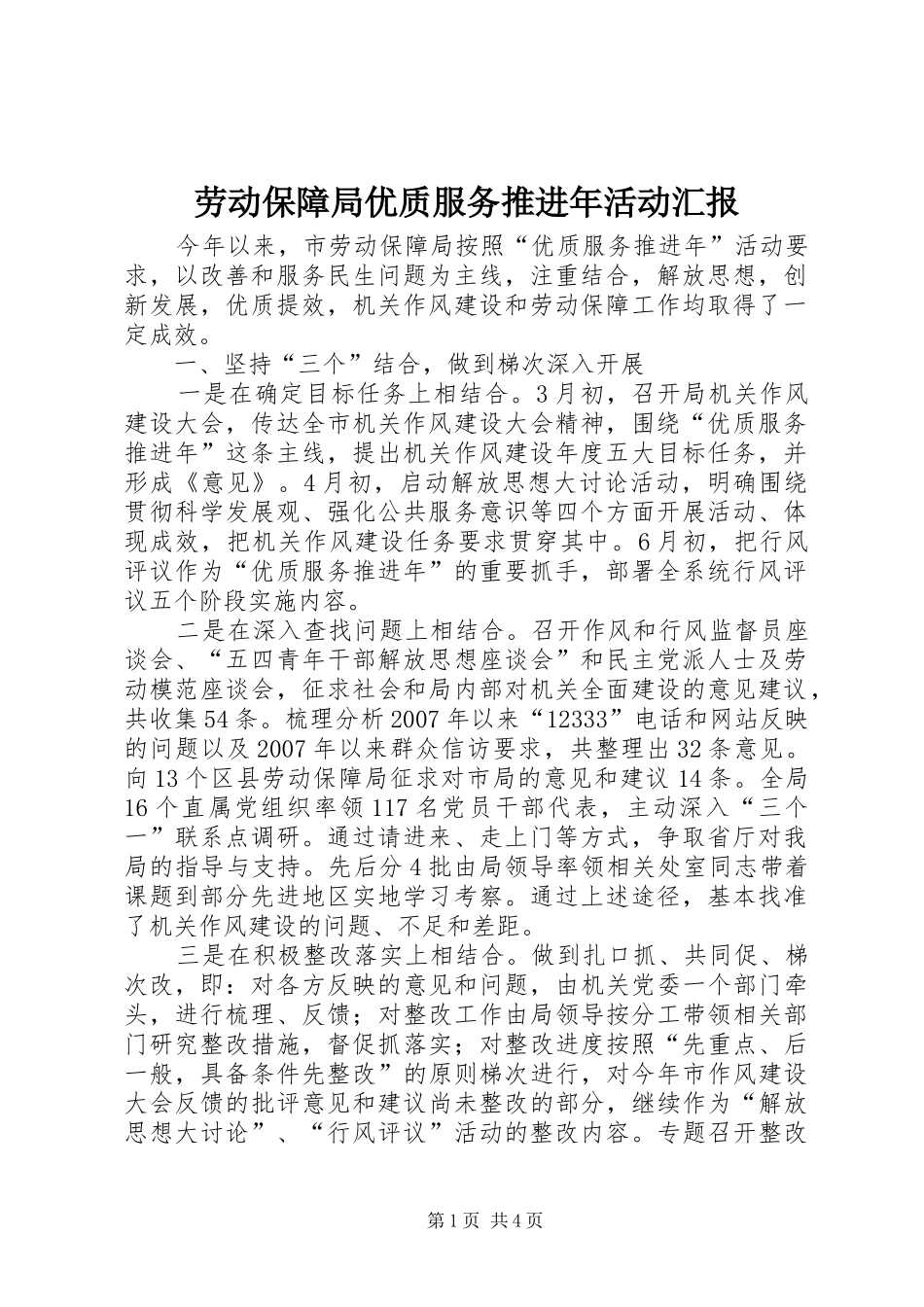 劳动保障局优质服务推进年活动汇报

今年以来，市劳动保障局按照“优质服务推进年”活动要求，以改善和服务民生问题为主线，注重结合，解放思想，创新发展，优质提效，机关作风建设和劳动保障工作均取得了一定成效。

一、坚持“三个”结合，做到梯次深入开展

一是在确定目标任务上相结合。3月初，召开局机关作风建设大会，传达全市机关作风建设大会精神，围绕“优质服务推进年”这条主线，提出机关作风建设年度五大目标任务，并形成《意见》。4月初，启动解放思想大讨论活动，明确围绕贯彻科学发展观、强化公共服务意识等四个方面开展活动、体现成效，把机关作风建设任务要求贯穿其中。6月初，把行风评议作为“优质服务推进年”的重要抓手，部署全系统行风评议五个阶段实施内容。

二是在深入查找问题上相结合。召开作风和行风监督员座谈会、“五四青年干部解放思想座谈会”和民主党派人士及劳动模范座谈会，征求社会和局内部对机关全面建设的意见建议，共收集54条。梳理分析2007年以来“12333”电话和网站反映的问题以及2007年以来群众信访要求，共整理出32条意见。向13个区县劳动保障局征求对市局的意见和建议14条。全局16个直属党组织率领117名党员干部代表，主动深入“三个一”联系点调研。通过请进来、走上门等方式，争取省厅对我局的指导与支持。先后分4批由局领导率领相关处室同志带着课题到部分先进地区实地学习考察。通过上述途径，基本找准了机关作风建设的问题、不足和差距。

三是在积极整改落实上相结合。做到扎口抓、共同促、梯次改，即：对各方反映的意见和问题，由机关党委一个部门牵头，进行梳理、反馈；对整改工作由局领导按分工带领相关部门研究整改措施，督促抓落实；对整改进度按照“先重点、后一般，具备条件先整改”的原则梯次进行，对今年市作风建设大会反馈的批评意见和建议尚未整改的部分，继续作为“解放思想大讨论”、“行风评议”活动的整改内容。专题召开整改

第1页 共4页